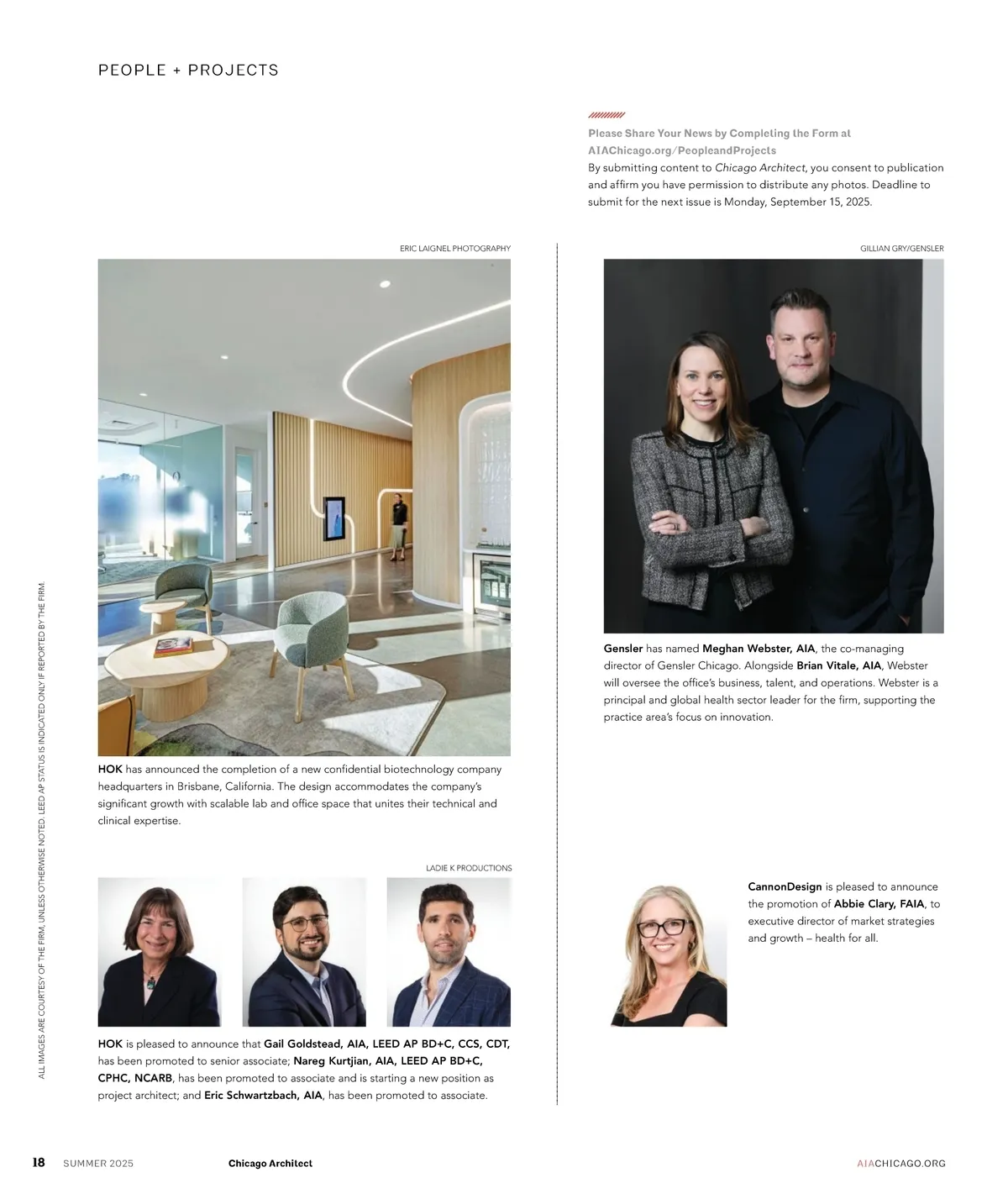 PEOPLE + PROJECTS

Please Share Your News by Completing the Form at AIAChicago.org/PeopleandProjects
By submitting content to Chicago Architect, you consent to publication and affirm you have permission to distribute any photos. Deadline to submit for the next issue is Monday, September 15, 2025.

ERIC LAIGNEL PHOTOGRAPHY

HOK has announced the completion of a new confidential biotechnology company headquarters in Brisbane, California. The design accommodates the company's significant growth with scalable lab and office space that unites their technical and clinical expertise.

LADIE K PRODUCTIONS

HOK is pleased to announce that Gail Goldstead, AIA, LEED AP BD+C, CCS, CDT, has been promoted to senior associate; Nareg Kurtjian, AIA, LEED AP BD+C, CPHC, NCARB, has been promoted to associate and is starting a new position as project architect; and Eric Schwartzbach, AIA, has been promoted to associate.

GILLIAN GRY/GENSLER

Gensler has named Meghan Webster, AIA, the co-managing director of Gensler Chicago. Alongside Brian Vitale, AIA, Webster will oversee the office's business, talent, and operations. Webster is a principal and global health sector leader for the firm, supporting the practice area's focus on innovation.

CannonDesign is pleased to announce the promotion of Abbie Clary, FAIA, to executive director of market strategies and growth – health for all.

ALL IMAGES ARE COURTESY OF THE FIRM, UNLESS OTHERWISE NOTED. LEED AP STATUS IS INDICATED ONLY IF REPORTED BY THE FIRM.

18 SUMMER 2025 Chicago Architect AIACHICAGO.ORG